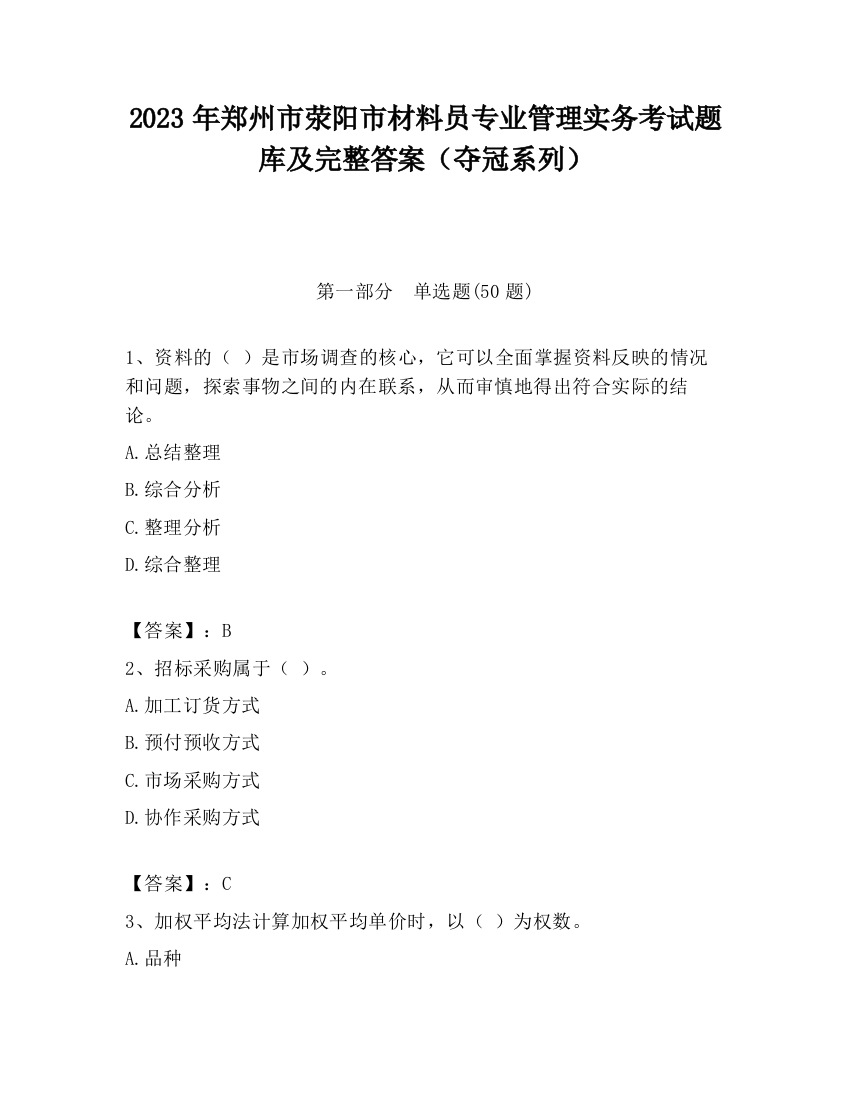 2023 年郑州市荥阳市材料员专业管理实务考试题库及完整答案（夺冠系列）

第一部分　单选题(50 题)

1、资料的（ ）是市场调查的核心，它可以全面掌握资料反映的情况和问题，探索事物之间的内在联系，从而审慎地得出符合实际的结论。

A.总结整理

B.综合分析

C.整理分析

D.综合整理

【答案】：B

2、招标采购属于（ ）。

A.加工订货方式

B.预付预收方式

C.市场采购方式

D.协作采购方式

【答案】：C

3、加权平均法计算加权平均单价时，以（ ）为权数。

A.品种